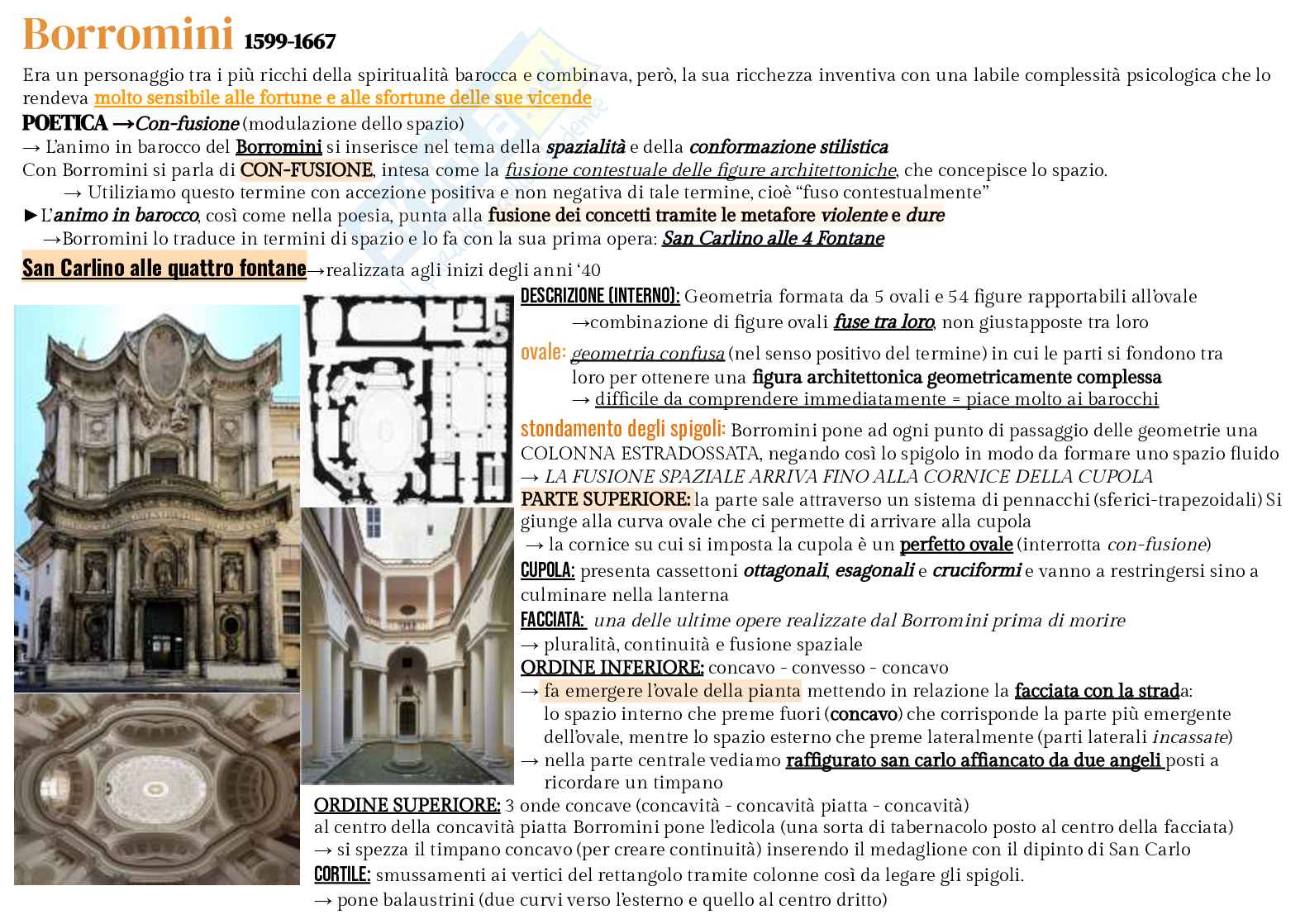 Borromini 1599-1667

Era un personaggio tra i più ricchi della spiritualità barocca e combinava, però, la sua ricchezza inventiva con una labile complessità psicologica che lo rendeva molto sensibile alle fortune e alle sfortune delle sue vicende

POETICA →Con-fusione (modulazione dello spazio)
→ L'animo in barocco del Borromini si inserisce nel tema della spazialità e della conformazione stilistica
Con Borromini si parla di CON-FUSIONE, intesa come la fusione contestuale delle figure architettoniche, che concepisce lo spazio.
→ Utiliziamo questo termine con accezione positiva e non negativa di tale termine, cioè "fuso contestualmente"
►L'animo in barocco, così come nella poesia, punta alla fusione dei concetti tramite le metafore violente e dure
→Borromini lo traduce in termini di spazio e lo fa con la sua prima opera: San Carlino alle 4 Fontane

San Carlino alle quattro fontane→realizzata agli inizi degli anni '40

DESCRIZIONE (INTERNO): Geometria formata da 5 ovali e 54 figure rapportabili all'ovale
→combinazione di figure ovali fuse tra loro, non giustapposte tra loro
ovale: geometria confusa (nel senso positivo del termine) in cui le parti si fondono tra loro per ottenere una figura architettonica geometricamente complessa
→ difficile da comprendere immediatamente = piace molto ai barocchi
stondamento degli spigoli: Borromini pone ad ogni punto di passaggio delle geometrie una COLONNA ESTRADOSSATA, negando così lo spigolo in modo da formare uno spazio fluido
→ LA FUSIONE SPAZIALE ARRIVA FINO ALLA CORNICE DELLA CUPOLA
PARTE SUPERIORE: la parte sale attraverso un sistema di pennacchi (sferici-trapezoidali) Si giunge alla curva ovale che ci permette di arrivare alla cupola
→ la cornice su cui si imposta la cupola è un perfetto ovale (interrotta con-fusione)
CUPOLA: presenta cassettoni ottagonali, esagonali e cruciformi e vanno a restringersi sino a culminare nella lanterna
FACCIATA: una delle ultime opere realizzate dal Borromini prima di morire
→ pluralità, continuità e fusione spaziale
ORDINE INFERIORE: concavo - convesso - concavo
→ fa emergere l'ovale della pianta mettendo in relazione la facciata con la strada:
lo spazio interno che preme fuori (concavo) che corrisponde la parte più emergente dell'ovale, mentre lo spazio esterno che preme lateralmente (parti laterali incassate)
→ nella parte centrale vediamo raffigurato san carlo affiancato da due angeli posti a ricordare un timpano
ORDINE SUPERIORE: 3 onde concave (concavità - concavità piatta - concavità)
al centro della concavità piatta Borromini pone l'edicola (una sorta di tabernacolo posto al centro della facciata)
→ si spezza il timpano concavo (per creare continuità) inserendo il medaglione con il dipinto di San Carlo
CORTILE: smussamenti ai vertici del rettangolo tramite colonne così da legare gli spigoli.
→ pone balaustrini (due curvi verso l'esterno e quello al centro dritto)